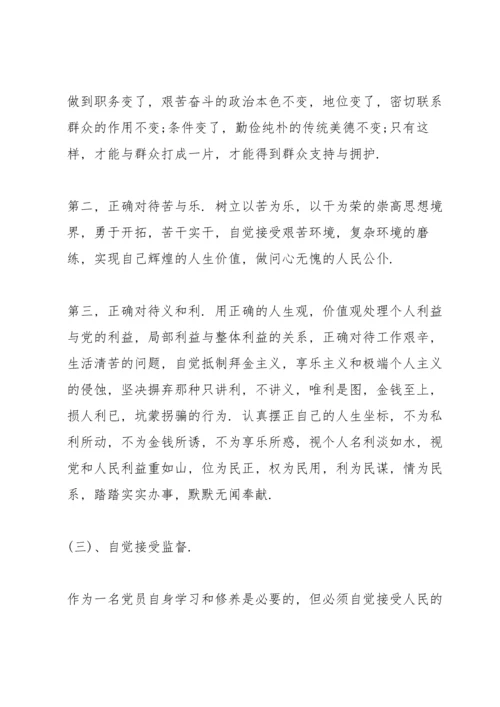 做到职务变了，艰苦奋斗的政治本色不变，地位变了，密切联系群众的作用不变;条件变了，勤俭纯朴的传统美德不变;只有这样，才能与群众打成一片，才能得到群众支持与拥护.

第二，正确对待苦与乐. 树立以苦为乐，以干为荣的崇高思想境界，勇于开拓，苦干实干，自觉接受艰苦环境，复杂环境的磨练，实现自己辉煌的人生价值，做问心无愧的人民公仆.

第三，正确对待义和利. 用正确的人生观，价值观处理个人利益与党的利益，局部利益与整体利益的关系，正确对待工作艰辛，生活清苦的问题，自觉抵制拜金主义，享乐主义和极端个人主义的侵蚀，坚决摒弃那种只讲利，不讲义，唯利是图，金钱至上，损人利已，坑蒙拐骗的行为. 认真摆正自己的人生坐标，不为私利所动，不为金钱所诱，不为享乐所惑，视个人名利淡如水，视党和人民利益重如山，位为民正，权为民用，利为民谋，情为民系，踏踏实实办事，默默无闻奉献.

(三)、自觉接受监督.

作为一名党员自身学习和修养是必要的，但必须自觉接受人民的